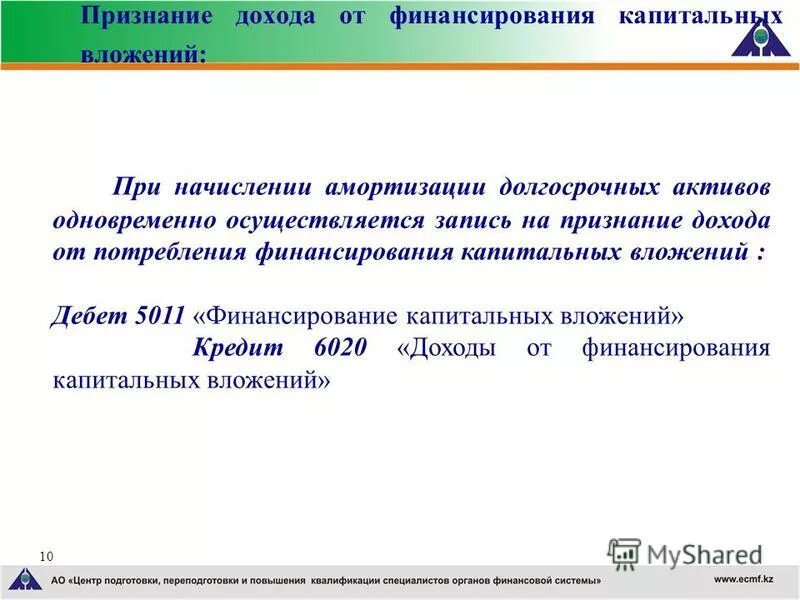 Признание дохода от финансирования капитальных вложений:

При начислении амортизации долгосрочных активов одновременно осуществляется запись на признание дохода от потребления финансирования капитальных вложений :

Дебет 5011 «Финансирование капитальных вложений»
Кредит 6020 «Доходы от финансирования капитальных вложений»

10

MyShared

АО «Центр подготовки, переподготовки и повышения квалификации специалистов органов финансовой системы»

www.ecmf.kz